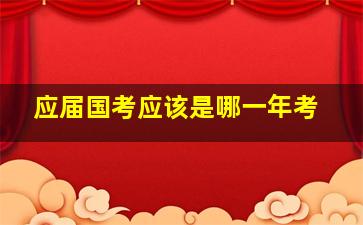 应届国考应该是哪一年考